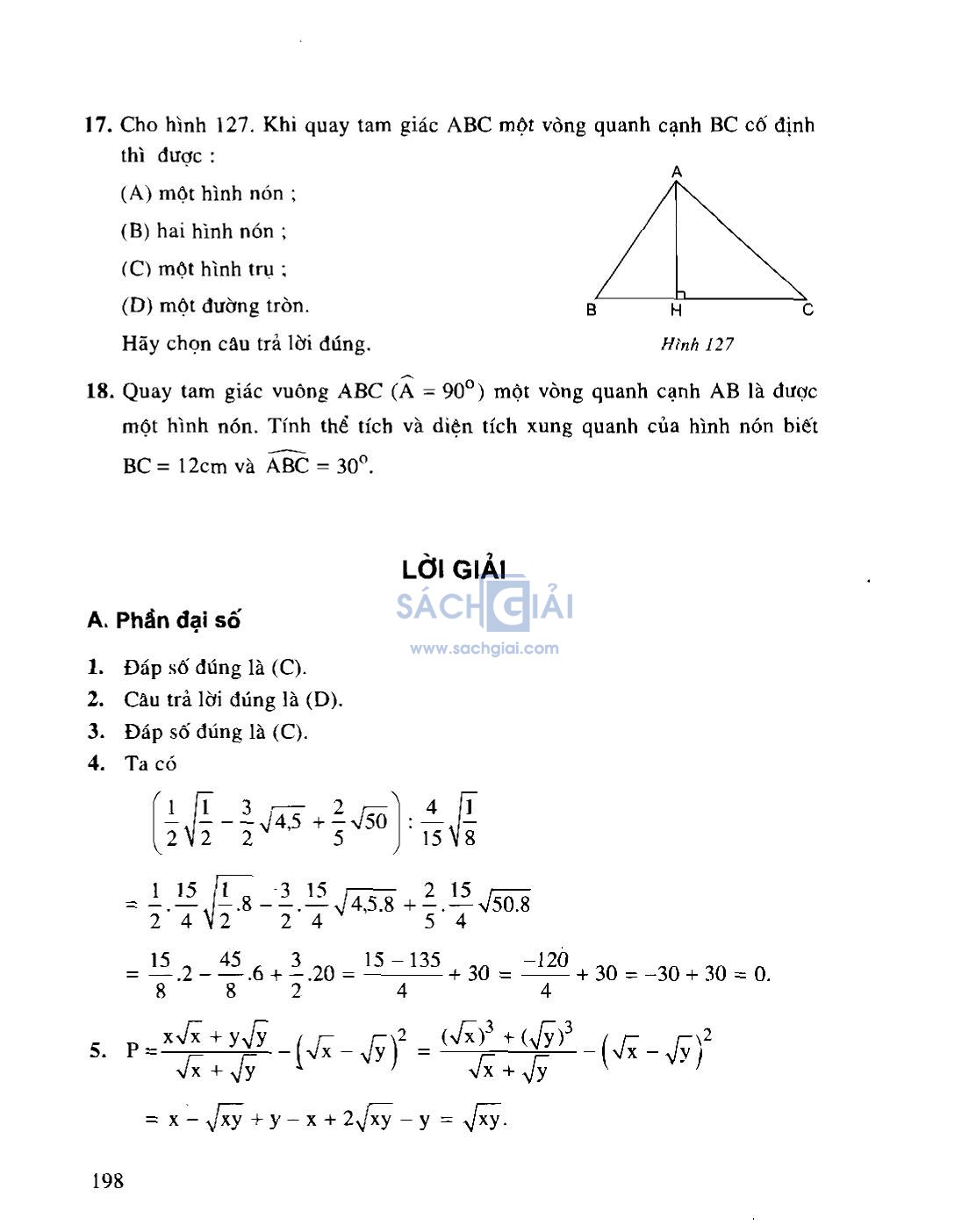 17. Cho hình 127. Khi quay tam giác ABC một vòng quanh cạnh BC cố định thì được :

(A) một hình nón ;

(B) hai hình nón ;

(C) một hình trụ ;

(D) một đường tròn.

Hãy chọn câu trả lời đúng.

A

B H C

Hình 127

18. Quay tam giác vuông ABC ($\widehat{A} = 90^o$) một vòng quanh cạnh AB là được một hình nón. Tính thể tích và diện tích xung quanh của hình nón biết BC = 12cm và $\widehat{ABC} = 30^o$.

LỜI GIẢI

SÁCH GIẢI
www.sachgiai.com

A. Phần đại số

1. Đáp số đúng là (C).
2. Câu trả lời đúng là (D).
3. Đáp số đúng là (C).
4. Ta có

$\left(\frac{1}{2}\sqrt{\frac{1}{2}} - \frac{3}{2}\sqrt{4,5} + \frac{2}{5}\sqrt{50}\right) : \frac{4}{15}\sqrt{\frac{1}{8}}$

$= \frac{1}{2}.\frac{15}{4}\sqrt{\frac{1}{2}.8} - \frac{3}{2}.\frac{15}{4}\sqrt{4,5.8} + \frac{2}{5}.\frac{15}{4}\sqrt{50.8}$

$= \frac{15}{8}.2 - \frac{45}{8}.6 + \frac{3}{2}.20 = \frac{15 - 135}{4} + 30 = \frac{-120}{4} + 30 = -30 + 30 = 0.$

5. $P = \frac{x\sqrt{x} + y\sqrt{y}}{\sqrt{x} + \sqrt{y}} - \left(\sqrt{x} - \sqrt{y}\right)^2 = \frac{(\sqrt{x})^3 + (\sqrt{y})^3}{\sqrt{x} + \sqrt{y}} - \left(\sqrt{x} - \sqrt{y}\right)^2$

$= x - \sqrt{xy} + y - x + 2\sqrt{xy} - y = \sqrt{xy}.$

198